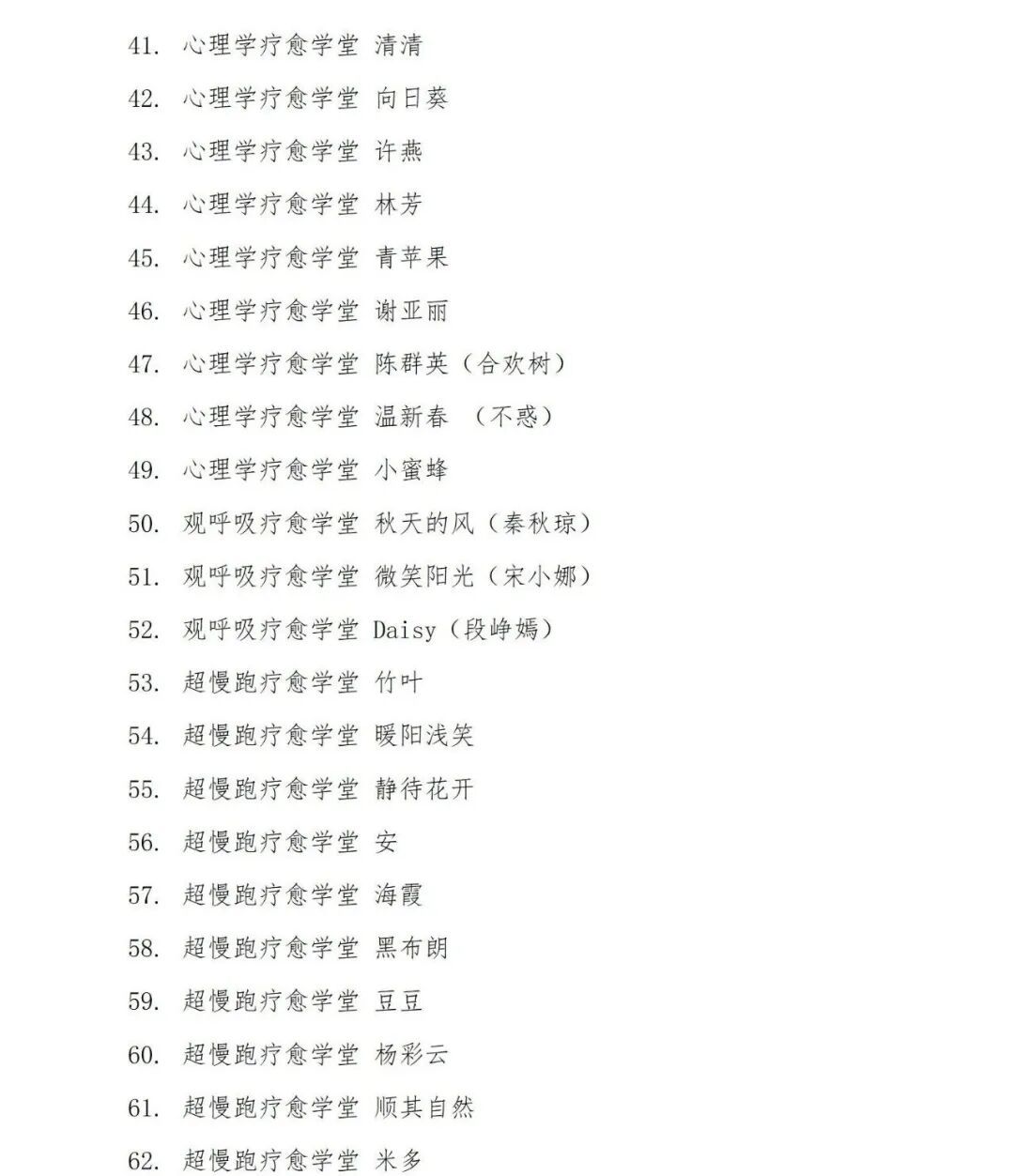 41. 心理学疗愈学堂 清清

42. 心理学疗愈学堂 向日葵

43. 心理学疗愈学堂 许燕

44. 心理学疗愈学堂 林芳

45. 心理学疗愈学堂 青苹果

46. 心理学疗愈学堂 谢亚丽

47. 心理学疗愈学堂 陈群英（合欢树）

48. 心理学疗愈学堂 温新春 （不惑）

49. 心理学疗愈学堂 小蜜蜂

50. 观呼吸疗愈学堂 秋天的风（秦秋琼）

51. 观呼吸疗愈学堂 微笑阳光（宋小娜）

52. 观呼吸疗愈学堂 Daisy（段峥嫣）

53. 超慢跑疗愈学堂 竹叶

54. 超慢跑疗愈学堂 暖阳浅笑

55. 超慢跑疗愈学堂 静待花开

56. 超慢跑疗愈学堂 安

57. 超慢跑疗愈学堂 海霞

58. 超慢跑疗愈学堂 黑布朗

59. 超慢跑疗愈学堂 豆豆

60. 超慢跑疗愈学堂 杨彩云

61. 超慢跑疗愈学堂 顺其自然

62. 超慢跑疗愈学堂 米多